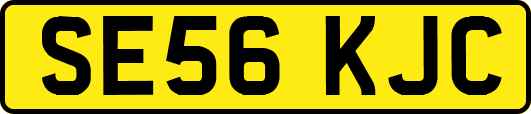 SE56 KJC